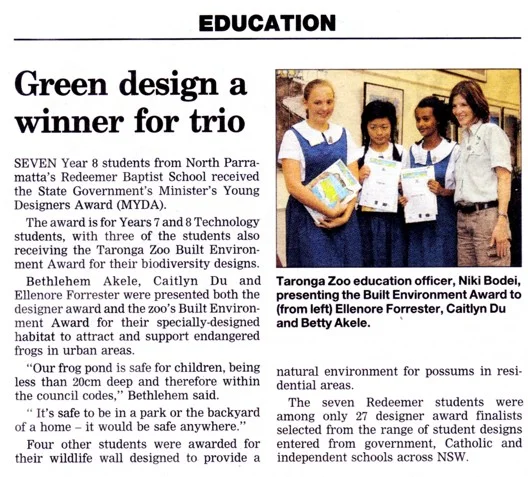 EDUCATION

Green design a winner for trio

SEVEN Year 8 students from North Parramatta's Redeemer Baptist School received the State Government's Minister's Young Designers Award (MYDA).

The award is for Years 7 and 8 Technology students, with three of the students also receiving the Taronga Zoo Built Environment Award for their biodiversity designs.

Bethlehem Akele, Caitlyn Du and Ellenore Forrester were presented both the designer award and the zoo's Built Environment Award for their specially-designed habitat to attract and support endangered frogs in urban areas.

"Our frog pond is safe for children, being less than 20cm deep and therefore within the council codes," Bethlehem said.

" It's safe to be in a park or the backyard of a home – it would be safe anywhere."

Four other students were awarded for their wildlife wall designed to provide a natural environment for possums in residential areas.

The seven Redeemer students were among only 27 designer award finalists selected from the range of student designs entered from government, Catholic and independent schools across NSW.

Taronga Zoo education officer, Niki Bodei, presenting the Built Environment Award to (from left) Ellenore Forrester, Caitlyn Du and Betty Akele.